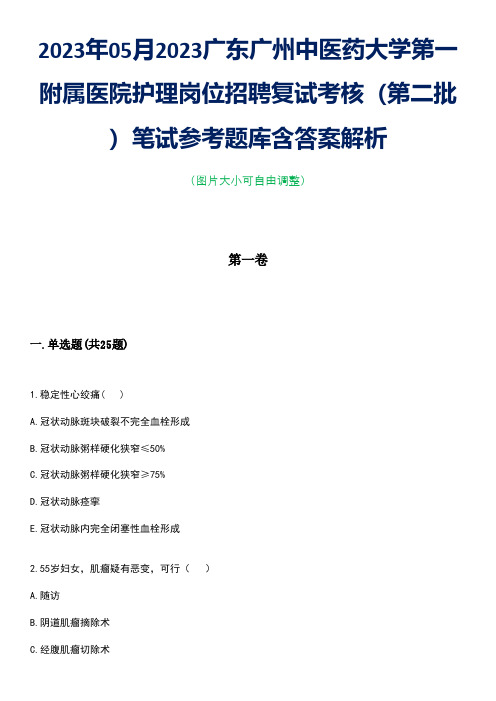 2023年05月2023广东广州中医药大学第一附属医院护理岗位招聘复试考核（第二批）笔试参考题库含答案解析

（图片大小可自由调整）

第一卷

一.单选题(共25题)

1.稳定性心绞痛（ ）

A.冠状动脉斑块破裂不完全血栓形成

B.冠状动脉粥样硬化狭窄≤50%

C.冠状动脉粥样硬化狭窄≥75%

D.冠状动脉痉挛

E.冠状动脉内完全闭塞性血栓形成

2.55岁妇女，肌瘤疑有恶变，可行（ ）

A.随访

B.阴道肌瘤摘除术

C.经腹肌瘤切除术